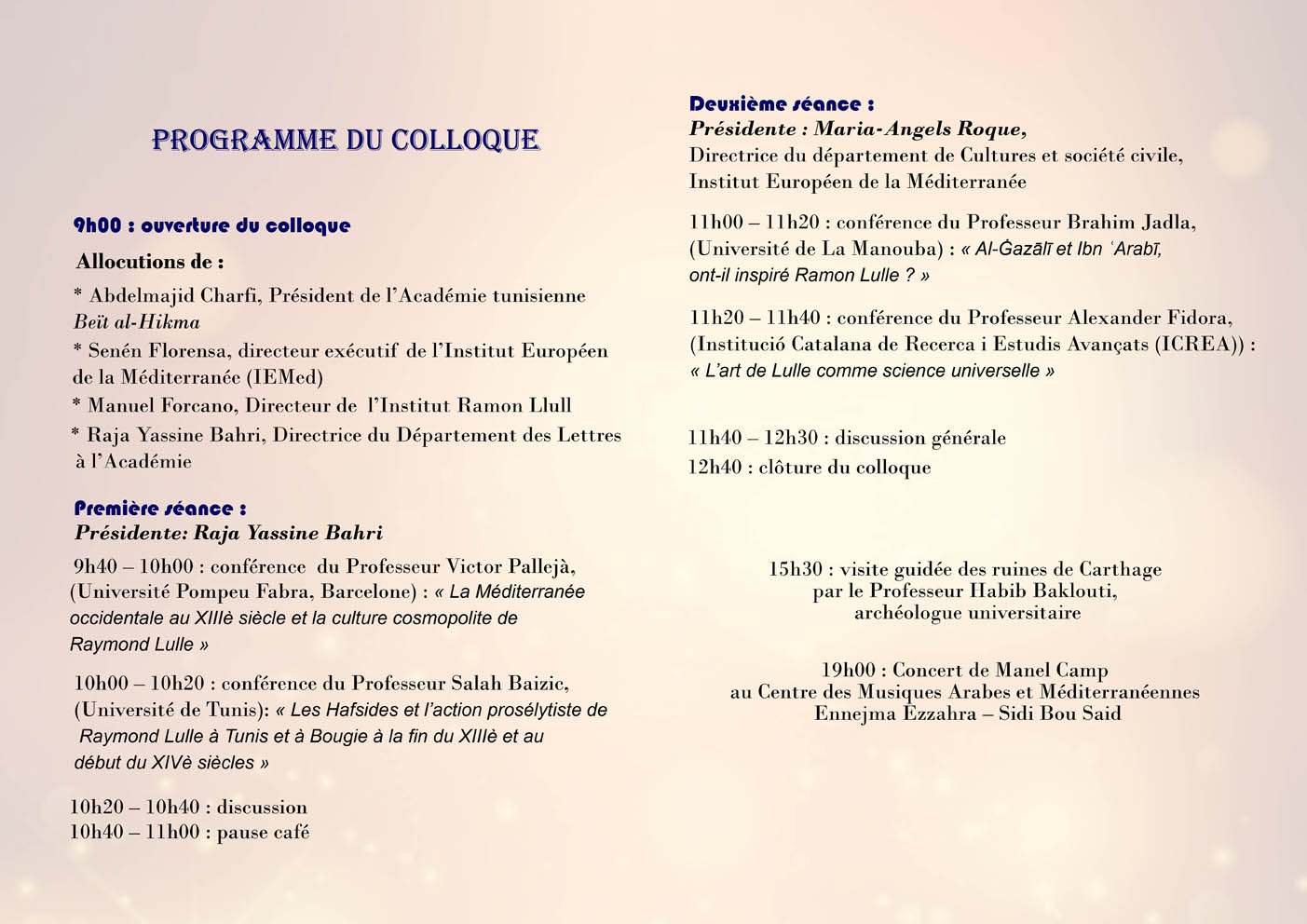 PROGRAMME DU COLLOQUE

9h00 : ouverture du colloque

Allocutions de :

* Abdelmajid Charfi, Président de l'Académie tunisienne Beït al-Hikma

* Senén Florensa, directeur exécutif de l'Institut Européen de la Méditerranée (IEMed)

* Manuel Forcano, Directeur de l'Institut Ramon Llull

* Raja Yassine Bahri, Directrice du Département des Lettres à l'Académie

Première séance :
Présidente: Raja Yassine Bahri

9h40 – 10h00 : conférence du Professeur Victor Pallejà, (Université Pompeu Fabra, Barcelone) : « La Méditerranée occidentale au XIIIè siècle et la culture cosmopolite de Raymond Lulle »

10h00 – 10h20 : conférence du Professeur Salah Baizic, (Université de Tunis): « Les Hafsides et l'action prosélytiste de Raymond Lulle à Tunis et à Bougie à la fin du XIIIè et au début du XIVè siècles »

10h20 – 10h40 : discussion
10h40 – 11h00 : pause café

Deuxième séance :
Présidente : Maria-Angels Roque,
Directrice du département de Cultures et société civile, Institut Européen de la Méditerranée

11h00 – 11h20 : conférence du Professeur Brahim Jadla, (Université de La Manouba) : « Al-Ġazālī et Ibn ʿArabī, ont-il inspiré Ramon Lulle ? »

11h20 – 11h40 : conférence du Professeur Alexander Fidora, (Institució Catalana de Recerca i Estudis Avançats (ICREA)) : « L'art de Lulle comme science universelle »

11h40 – 12h30 : discussion générale
12h40 : clôture du colloque

15h30 : visite guidée des ruines de Carthage
par le Professeur Habib Baklouti,
archéologue universitaire

19h00 : Concert de Manel Camp
au Centre des Musiques Arabes et Méditerranéennes
Ennejma Ezzahra – Sidi Bou Said